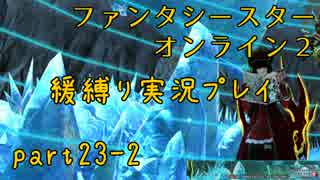 ファンタシースター
オンライン２
緩縛り実況プレイ
part23-2